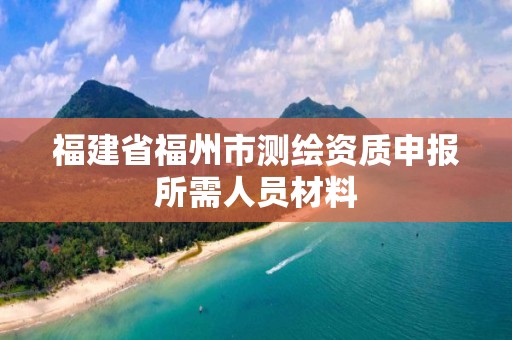 福建省福州市测绘资质申报所需人员材料